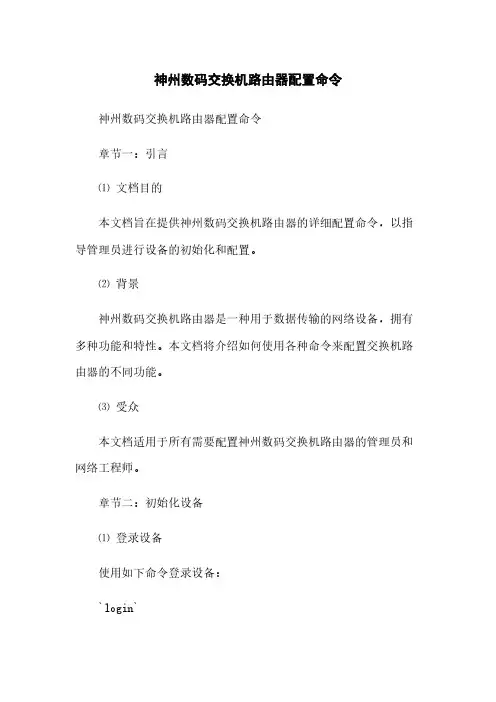 神州数码交换机路由器配置命令

神州数码交换机路由器配置命令

章节一：引言

⑴ 文档目的

本文档旨在提供神州数码交换机路由器的详细配置命令，以指导管理员进行设备的初始化和配置。

⑵ 背景

神州数码交换机路由器是一种用于数据传输的网络设备，拥有多种功能和特性。本文档将介绍如何使用各种命令来配置交换机路由器的不同功能。

⑶ 受众

本文档适用于所有需要配置神州数码交换机路由器的管理员和网络工程师。

章节二：初始化设备

⑴ 登录设备

使用如下命令登录设备：

`login`